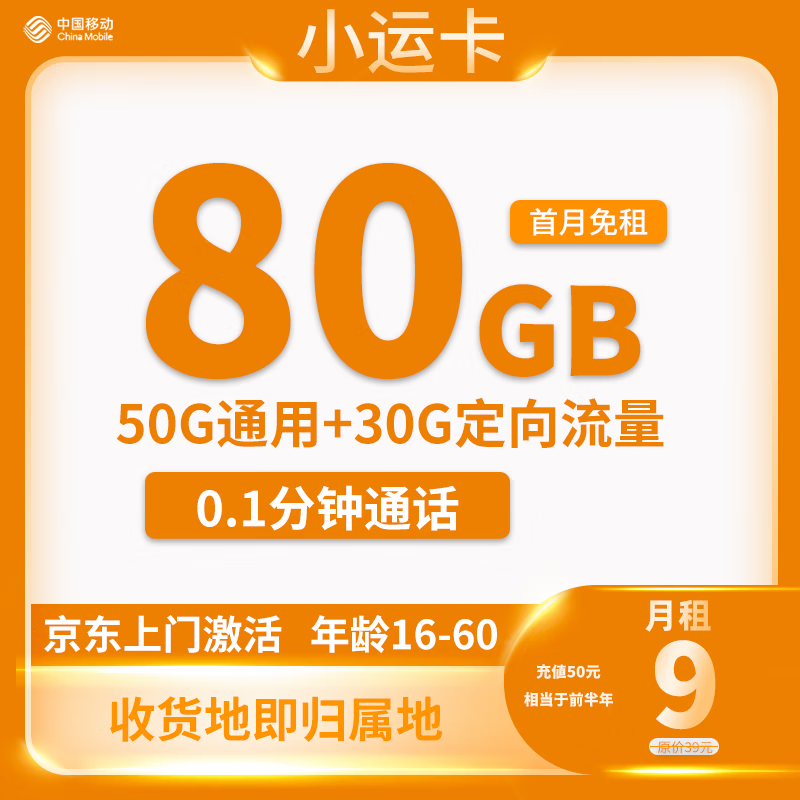 中国移动
China Mobile

小运卡

80GB

首月免租

50G通用+30G定向流量

0.1分钟通话

京东上门激活 年龄16-60

收货地即归属地

充值50元
相当于前半年

月租
9
原价39元